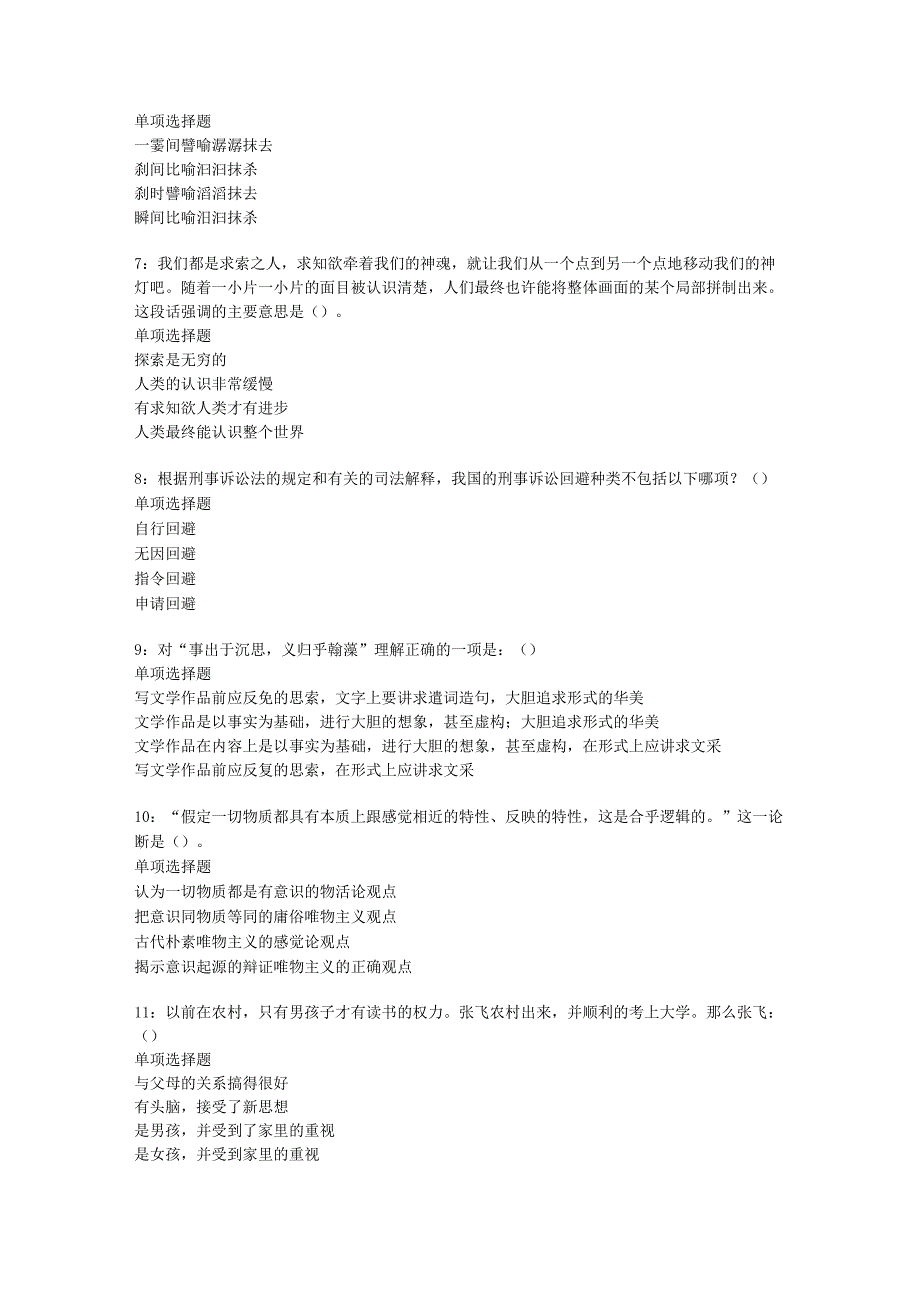 单项选择题
一霎间譬喻潺潺抹去
刹间比喻汩汩抹杀
刹时譬喻滔滔抹去
瞬间比喻汩汩抹杀

7：我们都是求索之人，求知欲牵着我们的神魂，就让我们从一个点到另一个点地移动我们的神灯吧。随着一小片一小片的面目被认识清楚，人们最终也许能将整体画面的某个局部拼制出来。这段话强调的主要意思是（）。
单项选择题
探索是无穷的
人类的认识非常缓慢
有求知欲人类才有进步
人类最终能认识整个世界

8：根据刑事诉讼法的规定和有关的司法解释，我国的刑事诉讼回避种类不包括以下哪项？（）
单项选择题
自行回避
无因回避
指令回避
申请回避

9：对“事出于沉思，义归乎翰藻”理解正确的一项是：（）
单项选择题
写文学作品前应反免的思索，文字上要讲求遣词造句，大胆追求形式的华美
文学作品是以事实为基础，进行大胆的想象，甚至虚构；大胆追求形式的华美
文学作品在内容上是以事实为基础，进行大胆的想象，甚至虚构，在形式上应讲求文采
写文学作品前应反复的思索，在形式上应讲求文采

10：“假定一切物质都具有本质上跟感觉相近的特性、反映的特性，这是合乎逻辑的。”这一论断是（）。
单项选择题
认为一切物质都是有意识的物活论观点
把意识同物质等同的庸俗唯物主义观点
古代朴素唯物主义的感觉论观点
揭示意识起源的辩证唯物主义的正确观点

11：以前在农村，只有男孩子才有读书的权力。张飞农村出来，并顺利的考上大学。那么张飞：（）
单项选择题
与父母的关系搞得很好
有头脑，接受了新思想
是男孩，并受到了家里的重视
是女孩，并受到家里的重视